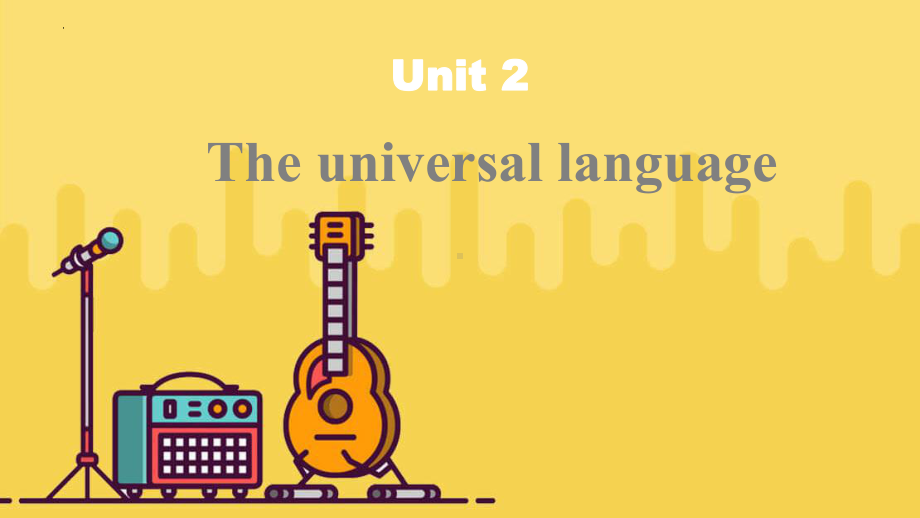 Unit 2

The universal language